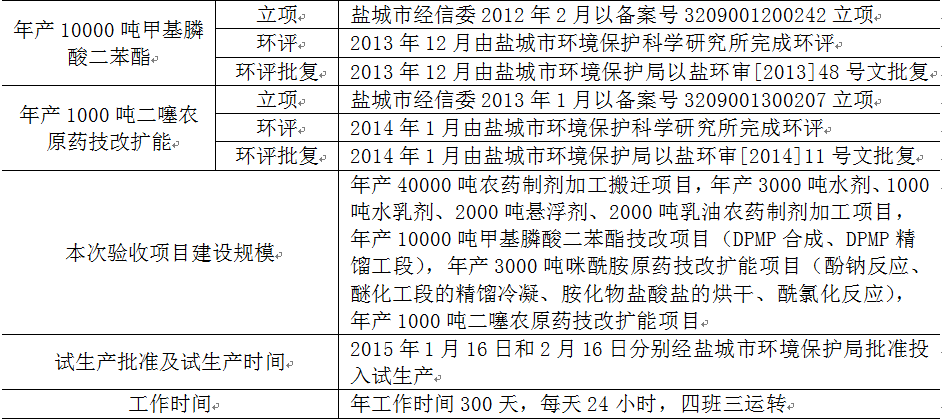 | 年产10000吨甲基膦酸二苯酯 | 立项 | 盐城市经信委2012年2月以备案号3209001200242立项 |
|---|---|---|
| | 环评 | 2013年12月由盐城市环境保护科学研究所完成环评 |
| | 环评批复 | 2013年12月由盐城市环境保护局以盐环审[2013]48号文批复 |
| 年产1000吨二噻农原药技改扩能 | 立项 | 盐城市经信委2013年1月以备案号3209001300207立项 |
| | 环评 | 2014年1月由盐城市环境保护科学研究所完成环评 |
| | 环评批复 | 2014年1月由盐城市环境保护局以盐环审[2014]11号文批复 |
| 本次验收项目建设规模 | | 年产40000吨农药制剂加工搬迁项目，年产3000吨水剂、1000吨水乳剂、2000吨悬浮剂、2000吨乳油农药制剂加工项目，年产10000吨甲基膦酸二苯酯技改项目（DPMP合成、DPMP精馏工段），年产3000吨咪酰胺原药技改扩能项目（酚钠反应、醚化工段的精馏冷凝、胺化物盐酸盐的烘干、酰氯化反应），年产1000吨二噻农原药技改扩能项目 |
| 试生产批准及试生产时间 | | 2015年1月16日和2月16日分别经盐城市环境保护局批准投入试生产 |
| 工作时间 | | 年工作时间300天，每天24小时，四班三运转 |